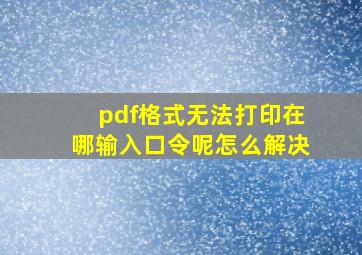 pdf格式无法打印在哪输入口令呢怎么解决